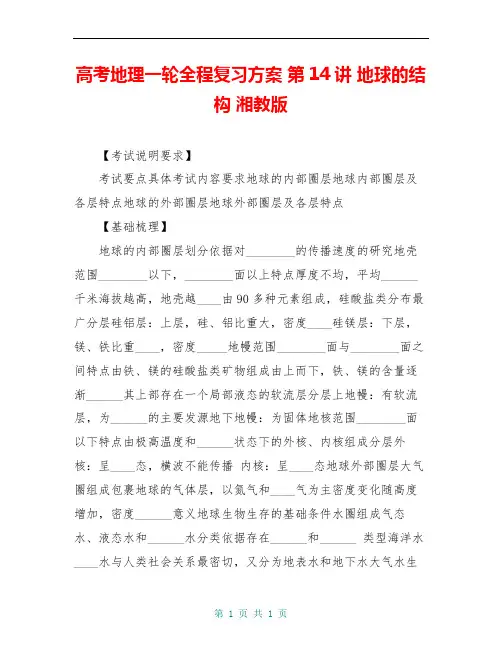 高考地理一轮全程复习方案 第14讲 地球的结构 湘教版

【考试说明要求】

考试要点具体考试内容要求地球的内部圈层地球内部圈层及各层特点地球的外部圈层地球外部圈层及各层特点

【基础梳理】

地球的内部圈层划分依据对________的传播速度的研究地壳范围________以下，________面以上特点厚度不均，平均______千米海拔越高，地壳越____由90多种元素组成，硅酸盐类分布最广分层硅铝层：上层，硅、铝比重大，密度____硅镁层：下层，镁、铁比重____，密度_____地幔范围________面与________面之间特点由铁、镁的硅酸盐类矿物组成由上而下，铁、镁的含量逐渐______其上部存在一个局部液态的软流层分层上地幔：有软流层，为______的主要发源地下地幔：为固体地核范围________面以下特点由极高温度和______状态下的外核、内核组成分层外核：呈____态，横波不能传播 内核：呈____态地球外部圈层大气圈组成包裹地球的气体层，以氮气和____气为主密度变化随高度增加，密度______意义地球生物生存的基础条件水圈组成气态水、液态水和______水分类依据存在______和______ 类型海洋水____水与人类社会关系最密切，又分为地表水和地下水大气水生

第 1 页 共 1 页